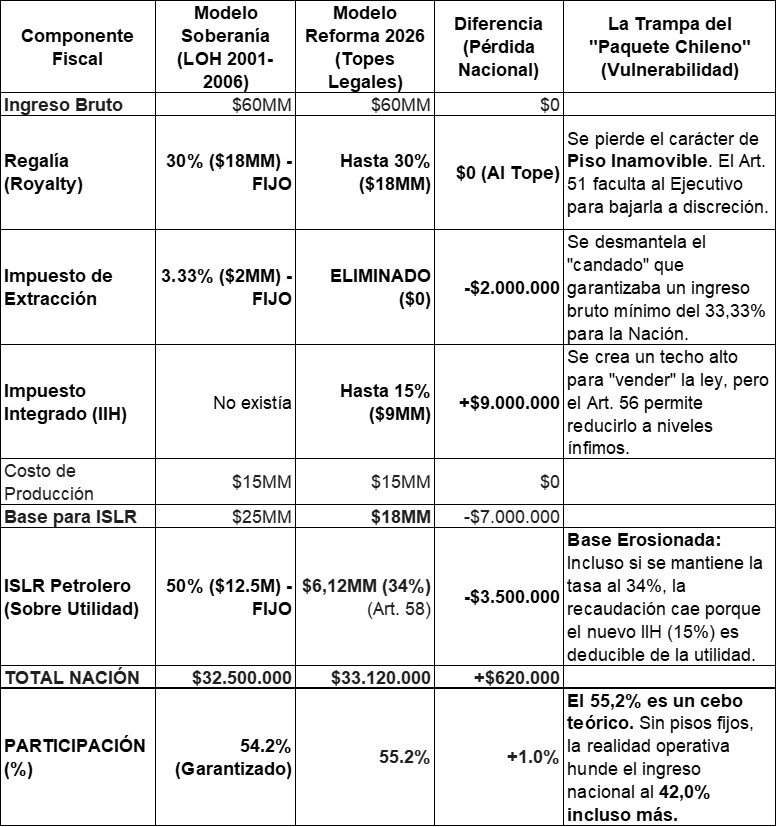 | Componente Fiscal | Modelo Soberanía (LOH 2001-2006) | Modelo Reforma 2026 (Topes Legales) | Diferencia (Pérdida Nacional) | La Trampa del "Paquete Chileno" (Vulnerabilidad) |
|---|---|---|---|---|
| Ingreso Bruto | \$60MM | \$60MM | \$0 | |
| Regalía (Royalty) | 30% (\$18MM) - FIJO | Hasta 30% (\$18MM) | \$0 (Al Tope) | Se pierde el carácter de Piso Inamovible. El Art. 51 faculta al Ejecutivo para bajarla a discreción. |
| Impuesto de Extracción | 3.33% (\$2MM) - FIJO | ELIMINADO (\$0) | -\$2.000.000 | Se desmantela el "candado" que garantizaba un ingreso bruto mínimo del 33,33% para la Nación. |
| Impuesto Integrado (IIH) | No existía | Hasta 15% (\$9MM) | +\$9.000.000 | Se crea un techo alto para "vender" la ley, pero el Art. 56 permite reducirlo a niveles ínfimos. |
| Costo de Producción | \$15MM | \$15MM | \$0 | |
| Base para ISLR | \$25MM | \$18MM | -\$7.000.000 | |
| ISLR Petrolero (Sobre Utilidad) | 50% (\$12.5M) - FIJO | \$6,12MM (34%) (Art. 58) | -\$3.500.000 | Base Erosionada: Incluso si se mantiene la tasa al 34%, la recaudación cae porque el nuevo IIH (15%) es deducible de la utilidad. |
| TOTAL NACIÓN | \$32.500.000 | \$33.120.000 | +\$620.000 | |
| PARTICIPACIÓN (%) | 54.2% (Garantizado) | 55.2% | +1.0% | El 55,2% es un cebo teórico. Sin pisos fijos, la realidad operativa hunde el ingreso nacional al 42,0% incluso más. |